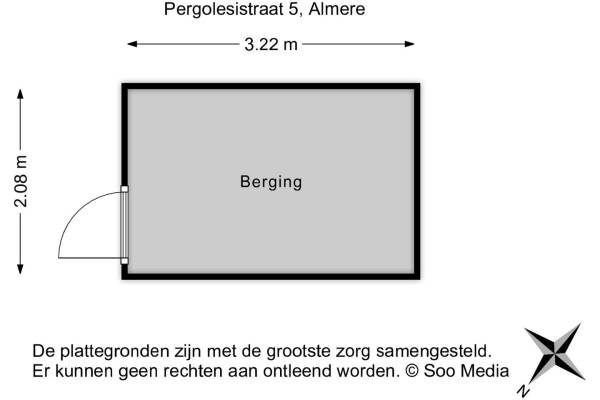 Pergolesistraat 5, Almere

3.22 m

2.08 m

Berging

De plattegronden zijn met de grootste zorg samengesteld.
Er kunnen geen rechten aan ontleend worden. © Soo Media

N